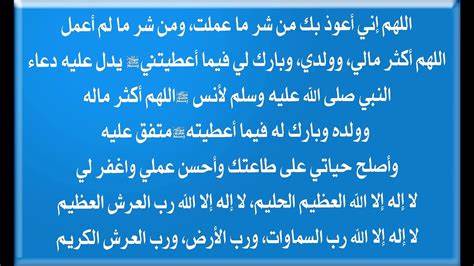 اللهم إني أعوذ بك من شر ما عملت، ومن شر ما لم أعمل
اللهم أكثر مالي، وولدي، وبارك لي فيما أعطيتني ﷺ يدل عليه دعاء
النبي صلى الله عليه وسلم لأنس ﷺ اللهم أكثر ماله
وولده وبارك له فيما أعطيته ﷺ متفق عليه
وأصلح حياتي على طاعتك وأحسن عملي واغفر لي
لا إله إلا الله العظيم الحليم، لا إله إلا الله رب العرش العظيم
لا إله إلا الله رب السماوات، ورب الأرض، ورب العرش الكريم